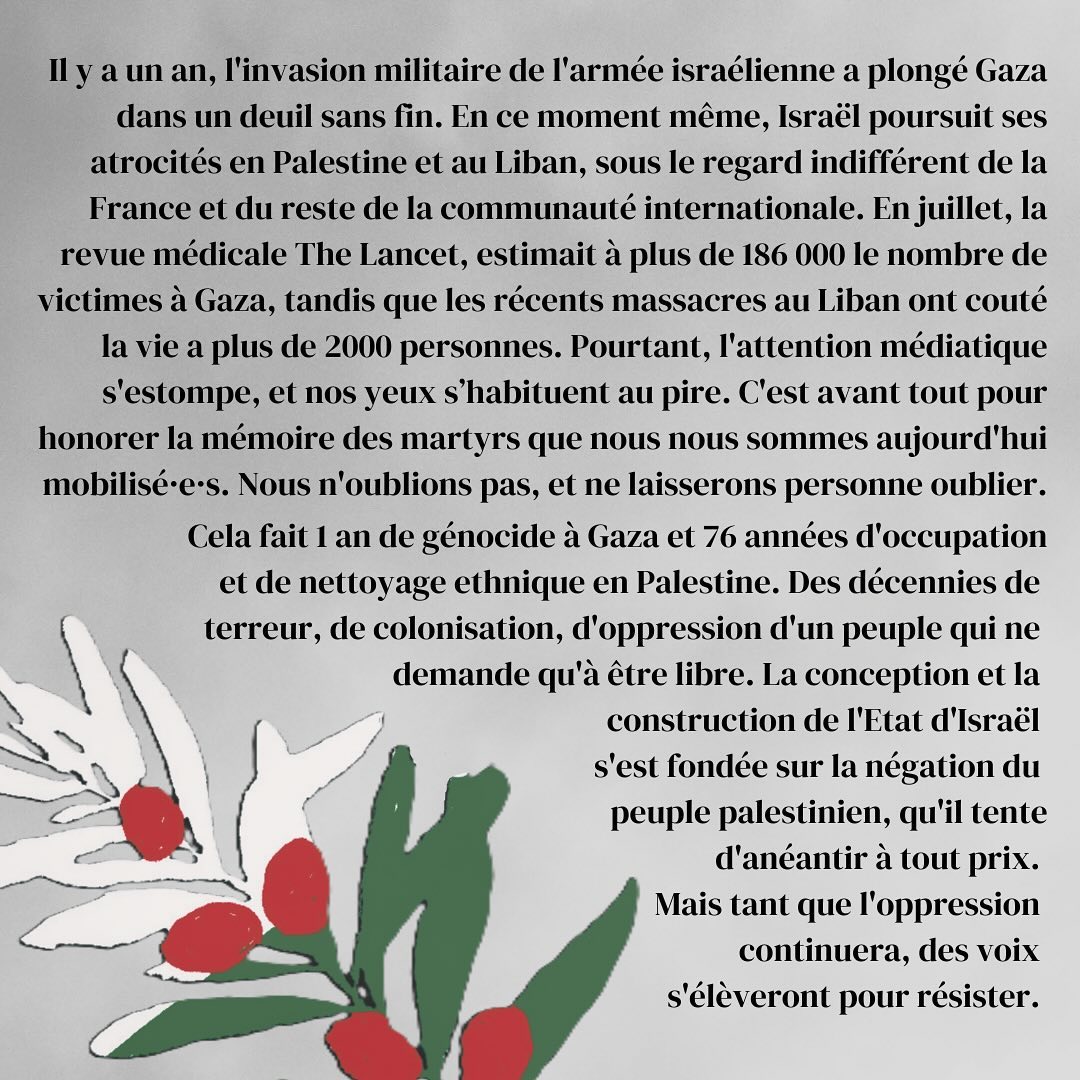 Il y a un an, l'invasion militaire de l'armée israélienne a plongé Gaza dans un deuil sans fin. En ce moment même, Israël poursuit ses atrocités en Palestine et au Liban, sous le regard indifférent de la France et du reste de la communauté internationale. En juillet, la revue médicale The Lancet, estimait à plus de 186 000 le nombre de victimes à Gaza, tandis que les récents massacres au Liban ont couté la vie a plus de 2000 personnes. Pourtant, l'attention médiatique s'estompe, et nos yeux s'habituent au pire. C'est avant tout pour honorer la mémoire des martyrs que nous nous sommes aujourd'hui mobilisé·e·s. Nous n'oublions pas, et ne laisserons personne oublier.

Cela fait 1 an de génocide à Gaza et 76 années d'occupation et de nettoyage ethnique en Palestine. Des décennies de terreur, de colonisation, d'oppression d'un peuple qui ne demande qu'à être libre. La conception et la construction de l'Etat d'Israël s'est fondée sur la négation du peuple palestinien, qu'il tente d'anéantir à tout prix. Mais tant que l'oppression continuera, des voix s'élèveront pour résister.